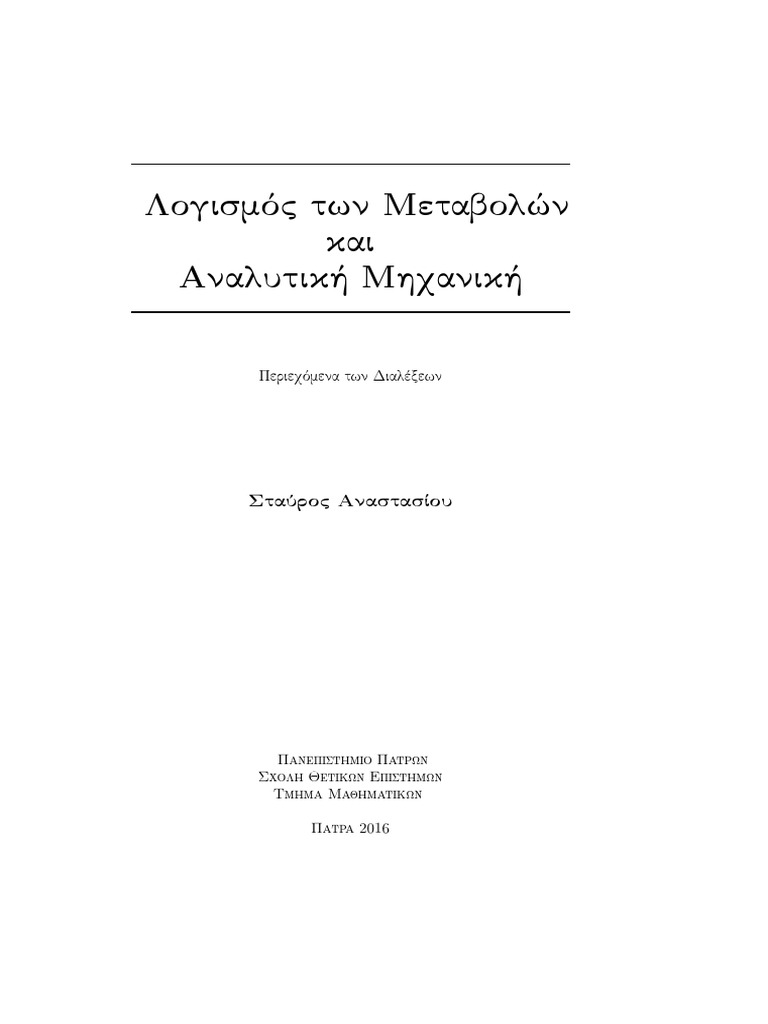 Λογισμός των Μεταβολών
και
Αναλυτική Μηχανική

Περιεχόμενα των Διαλέξεων

Σταύρος Αναστασίου

Πανεπιστημιο Πατρων
Σχολη Θετικων Επιστημων
Τμημα Μαθηματικων

Πατρα 2016